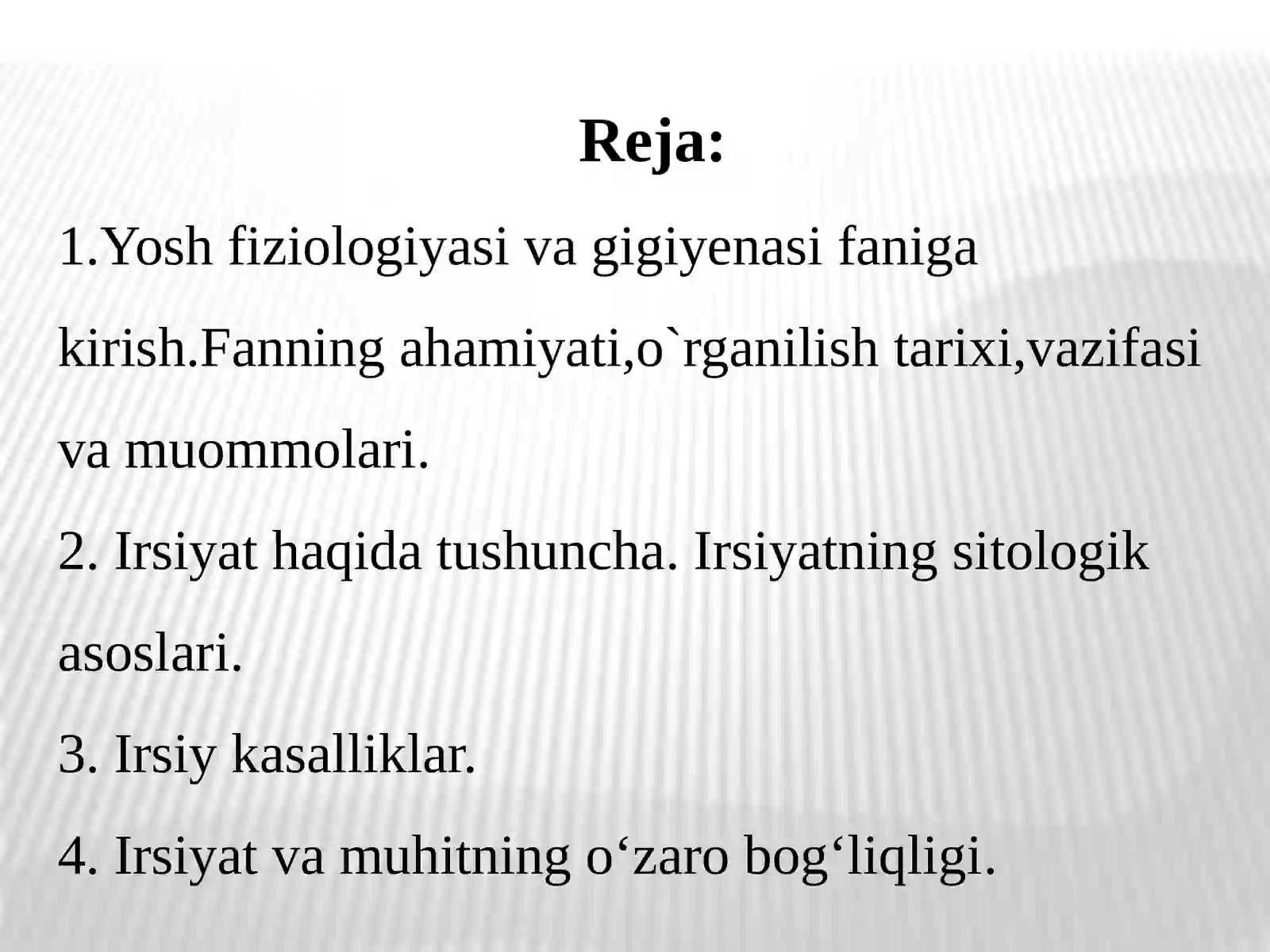 Reja:

1.Yosh fiziologiyasi va gigiyenasi faniga kirish.Fanning ahamiyati,o`rganilish tarixi,vazifasi va muommolari.

2. Irsiyat haqida tushuncha. Irsiyatning sitologik asoslari.

3. Irsiy kasalliklar.

4. Irsiyat va muhitning o‘zaro bog‘liqligi.